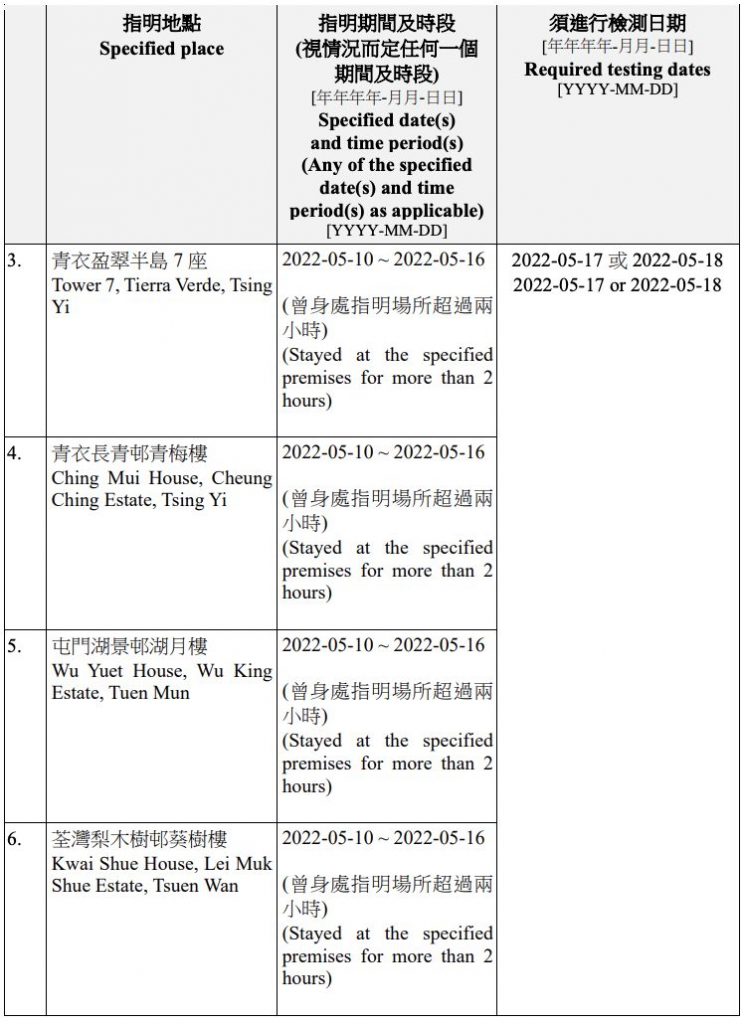 | | 指明地點 Specified place | 指明期間及時段 (視情況而定任何一個期間及時段) [年年年年-月月-日日] Specified date(s) and time period(s) (Any of the specified date(s) and time period(s) as applicable) [YYYY-MM-DD] | 須進行檢測日期 [年年年年-月月-日日] Required testing dates [YYYY-MM-DD] |
|---|---|---|---|
| 3. | 青衣盈翠半島 7 座 Tower 7, Tierra Verde, Tsing Yi | 2022-05-10 ~ 2022-05-16 (曾身處指明場所超過兩小時) (Stayed at the specified premises for more than 2 hours) | 2022-05-17 或 2022-05-18 2022-05-17 or 2022-05-18 |
| 4. | 青衣長青邨青梅樓 Ching Mui House, Cheung Ching Estate, Tsing Yi | 2022-05-10 ~ 2022-05-16 (曾身處指明場所超過兩小時) (Stayed at the specified premises for more than 2 hours) | |
| 5. | 屯門湖景邨湖月樓 Wu Yuet House, Wu King Estate, Tuen Mun | 2022-05-10 ~ 2022-05-16 (曾身處指明場所超過兩小時) (Stayed at the specified premises for more than 2 hours) | |
| 6. | 荃灣梨木樹邨葵樹樓 Kwai Shue House, Lei Muk Shue Estate, Tsuen Wan | 2022-05-10 ~ 2022-05-16 (曾身處指明場所超過兩小時) (Stayed at the specified premises for more than 2 hours) | |